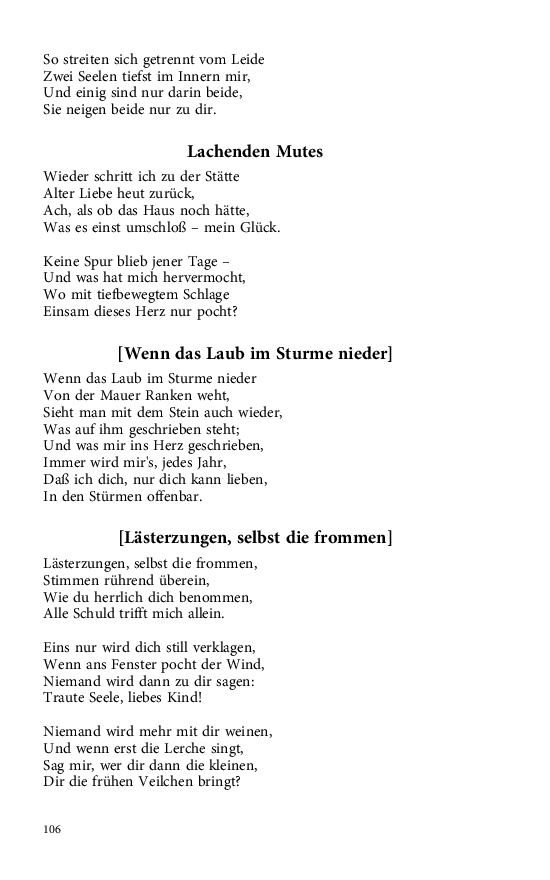 So streiten sich getrennt vom Leide
Zwei Seelen tiefst im Innern mir,
Und einig sind nur darin beide,
Sie neigen beide nur zu dir.

Lachenden Mutes

Wieder schritt ich zu der Stätte
Alter Liebe heut zurück,
Ach, als ob das Haus noch hätte,
Was es einst umschloß – mein Glück.

Keine Spur blieb jener Tage –
Und was hat mich hervermocht,
Wo mit tiefbewegtem Schlage
Einsam dieses Herz nur pocht?

[Wenn das Laub im Sturme nieder]

Wenn das Laub im Sturme nieder
Von der Mauer Ranken weht,
Sieht man mit dem Stein auch wieder,
Was auf ihm geschrieben steht;
Und was mir ins Herz geschrieben,
Immer wird mir's, jedes Jahr,
Daß ich dich, nur dich kann lieben,
In den Stürmen offenbar.

[Lästerzungen, selbst die frommen]

Lästerzungen, selbst die frommen,
Stimmen rührend überein,
Wie du herrlich dich benommen,
Alle Schuld trifft mich allein.

Eins nur wird dich still verklagen,
Wenn ans Fenster pocht der Wind,
Niemand wird dann zu dir sagen:
Traute Seele, liebes Kind!

Niemand wird mehr mit dir weinen,
Und wenn erst die Lerche singt,
Sag mir, wer dir dann die kleinen,
Dir die frühen Veilchen bringt?

106